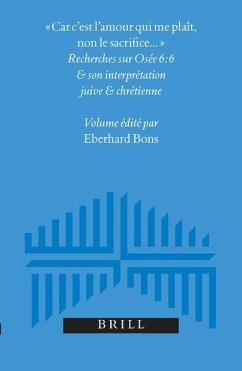 «Car c'est l'amour qui me plaît, non le sacrifice...»
Recherches sur Osée 6:6 & son interprétation juive & chrétienne

Volume édité par
Eberhard Bons

BRILL